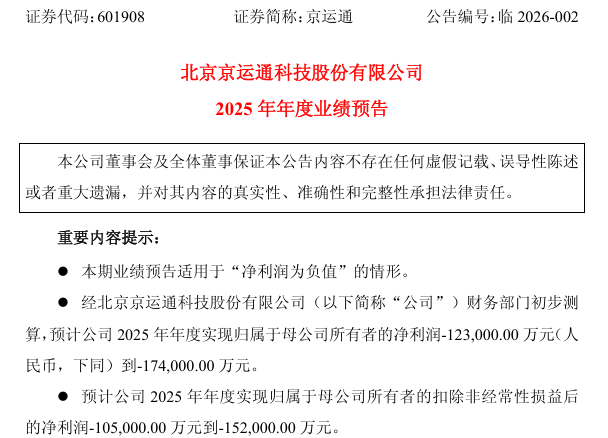 证券代码:601908 证券简称:京运通 公告编号:临2026-002

北京京运通科技股份有限公司

2025年年度业绩预告

本公司董事会及全体董事保证本公告内容不存在任何虚假记载、误导性陈述或者重大遗漏，并对其内容的真实性、准确性和完整性承担法律责任。

重要内容提示:

• 本期业绩预告适用于“净利润为负值”的情形。

• 经北京京运通科技股份有限公司（以下简称“公司”）财务部门初步测算，预计公司2025年年度实现归属于母公司所有者的净利润-123,000.00万元（人民币，下同）到-174,000.00万元。

• 预计公司2025年年度实现归属于母公司所有者的扣除非经常性损益后的净利润-105,000.00万元到-152,000.00万元。